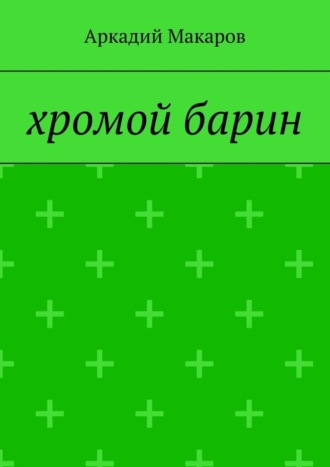 Аркадий Макаров

хромой барин